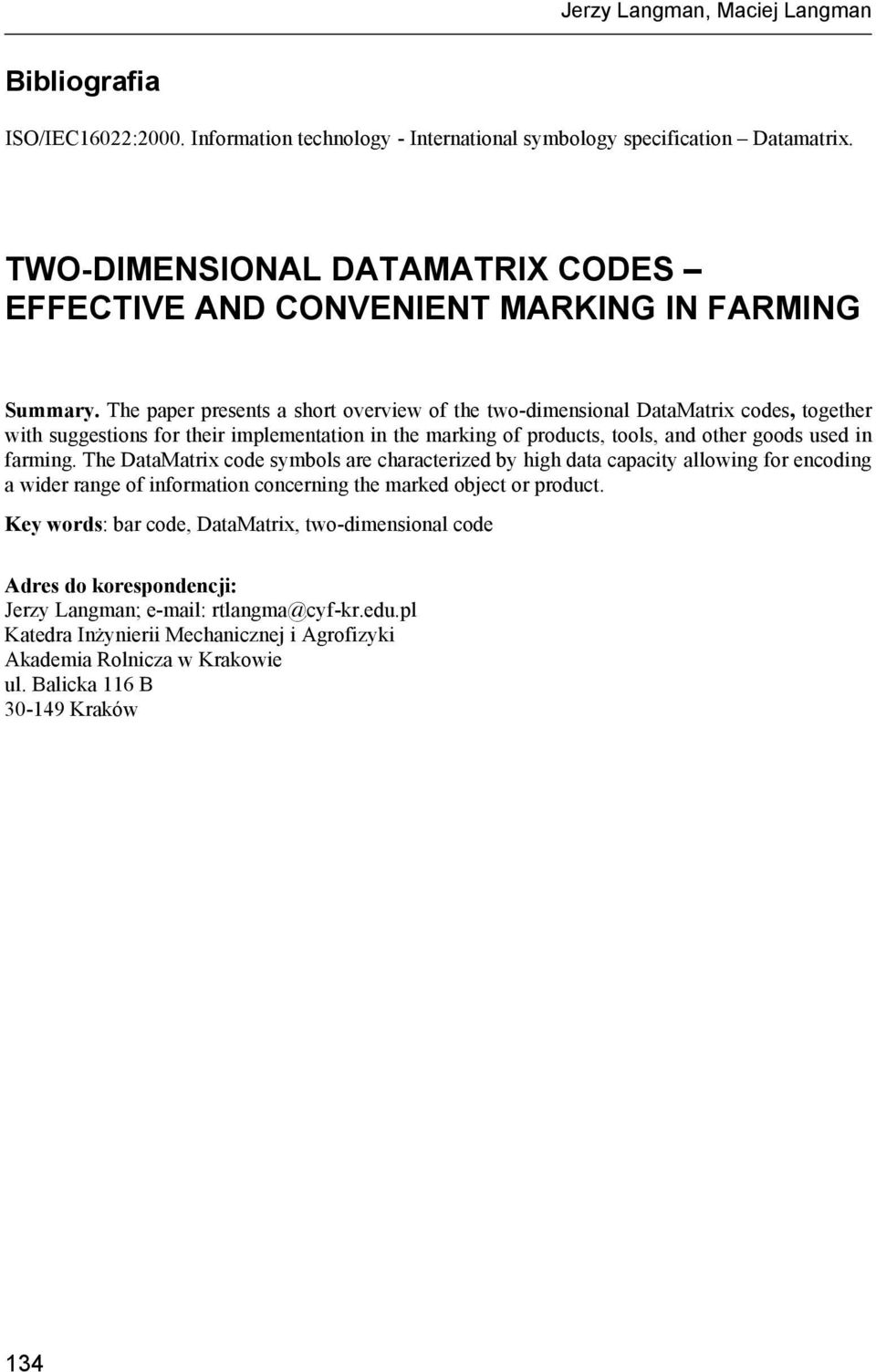 Jerzy Langman, Maciej Langman

Bibliografia

ISO/IEC16022:2000. Information technology - International symbology specification – Datamatrix.

TWO-DIMENSIONAL DATAMATRIX CODES – EFFECTIVE AND CONVENIENT MARKING IN FARMING

Summary. The paper presents a short overview of the two-dimensional DataMatrix codes, together with suggestions for their implementation in the marking of products, tools, and other goods used in farming. The DataMatrix code symbols are characterized by high data capacity allowing for encoding a wider range of information concerning the marked object or product.

Key words: bar code, DataMatrix, two-dimensional code

Adres do korespondencji:
Jerzy Langman; e-mail: rtlangma@cyf-kr.edu.pl
Katedra Inżynierii Mechanicznej i Agrofizyki
Akademia Rolnicza w Krakowie
ul. Balicka 116 B
30-149 Kraków

134